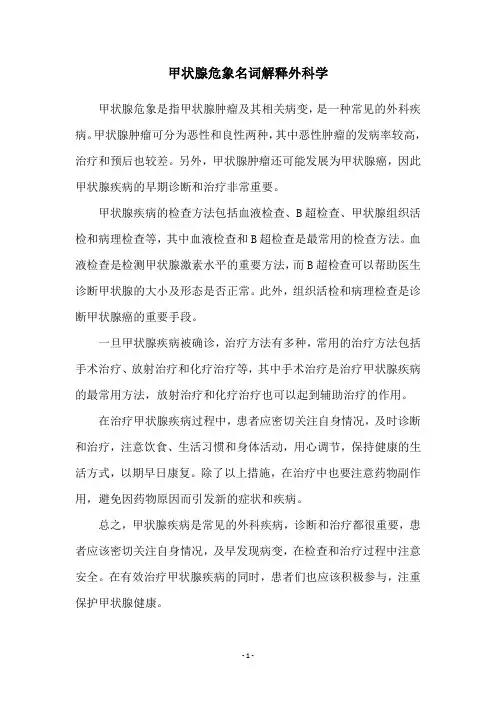 甲状腺危象名词解释外科学

甲状腺危象是指甲状腺肿瘤及其相关病变，是一种常见的外科疾病。甲状腺肿瘤可分为恶性和良性两种，其中恶性肿瘤的发病率较高，治疗和预后也较差。另外，甲状腺肿瘤还可能发展为甲状腺癌，因此甲状腺疾病的早期诊断和治疗非常重要。

甲状腺疾病的检查方法包括血液检查、B超检查、甲状腺组织活检和病理检查等，其中血液检查和B超检查是最常用的检查方法。血液检查是检测甲状腺激素水平的重要方法，而B超检查可以帮助医生诊断甲状腺的大小及形态是否正常。此外，组织活检和病理检查是诊断甲状腺癌的重要手段。

一旦甲状腺疾病被确诊，治疗方法有多种，常用的治疗方法包括手术治疗、放射治疗和化疗治疗等，其中手术治疗是治疗甲状腺疾病的最常用方法，放射治疗和化疗治疗也可以起到辅助治疗的作用。

在治疗甲状腺疾病过程中，患者应密切关注自身情况，及时诊断和治疗，注意饮食、生活习惯和身体活动，用心调节，保持健康的生活方式，以期早日康复。除了以上措施，在治疗中也要注意药物副作用，避免因药物原因而引发新的症状和疾病。

总之，甲状腺疾病是常见的外科疾病，诊断和治疗都很重要，患者应该密切关注自身情况，及早发现病变，在检查和治疗过程中注意安全。在有效治疗甲状腺疾病的同时，患者们也应该积极参与，注重保护甲状腺健康。

- 1 -